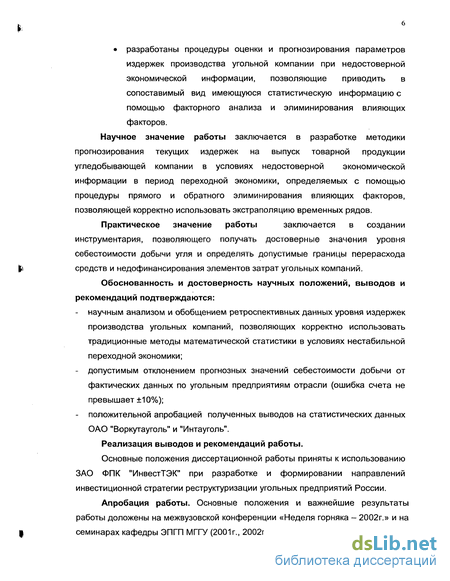 6

• разработаны процедуры оценки и прогнозирования параметров издержек производства угольной компании при недостоверной экономической информации, позволяющие приводить в сопоставимый вид имеющуюся статистическую информацию с помощью факторного анализа и элиминирования влияющих факторов.

Научное значение работы заключается в разработке методики прогнозирования текущих издержек на выпуск товарной продукции угледобывающей компании в условиях недостоверной экономической информации в период переходной экономики, определяемых с помощью процедуры прямого и обратного элиминирования влияющих факторов, позволяющей корректно использовать экстраполяцию временных рядов.

Практическое значение работы заключается в создании инструментария, позволяющего получать достоверные значения уровня себестоимости добычи угля и определять допустимые границы перерасхода средств и недофинансирования элементов затрат угольных компаний.

Обоснованность и достоверность научных положений, выводов и рекомендаций подтверждаются:

- научным анализом и обобщением ретроспективных данных уровня издержек производства угольных компаний, позволяющих корректно использовать традиционные методы математической статистики в условиях нестабильной переходной экономики;

- допустимым отклонением прогнозных значений себестоимости добычи от фактических данных по угольным предприятиям отрасли (ошибка счета не превышает ±10%);

- положительной апробацией полученных выводов на статистических данных ОАО "Воркутауголь" и "Интауголь".

Реализация выводов и рекомендаций работы.

Основные положения диссертационной работы приняты к использованию ЗАО ФПК "ИнвестТЭК" при разработке и формировании направлений инвестиционной стратегии реструктуризации угольных предприятий России.

Апробация работы. Основные положения и важнейшие результаты работы доложены на межвузовской конференции «Неделя горняка – 2002г.» и на семинарах кафедры ЭПГП МГГУ (2001г., 2002г

dsLib.net
библиотека диссертаций